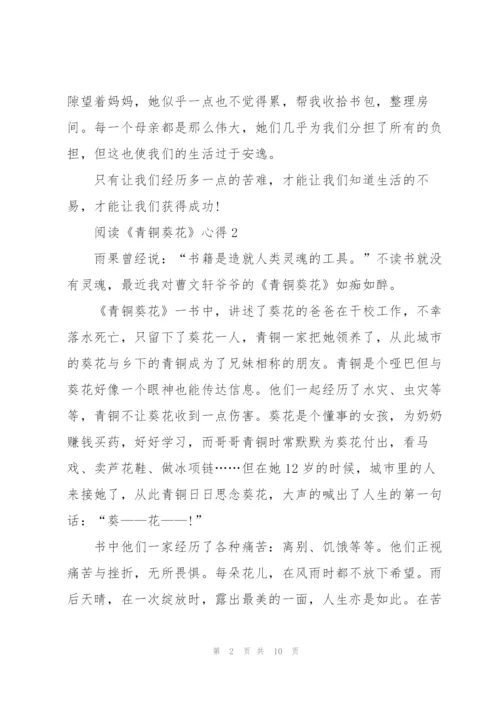 隙望着妈妈，她似乎一点也不觉得累，帮我收拾书包，整理房间。每一个母亲都是那么伟大，她们几乎为我们分担了所有的负担，但这也使我们的生活过于安逸。

只有让我们经历多一点的苦难，才能让我们知道生活的不易，才能让我们获得成功！

阅读《青铜葵花》心得 2

雨果曾经说：“书籍是造就人类灵魂的工具。”不读书就没有灵魂，最近我对曹文轩爷爷的《青铜葵花》如痴如醉。

《青铜葵花》一书中，讲述了葵花的爸爸在干校工作，不幸落水死亡，只留下了葵花一人，青铜一家把她领养了，从此城市的葵花与乡下的青铜成为了兄妹相称的朋友。青铜是个哑巴但与葵花好像一个眼神也能传达信息。他们一起经历了水灾、虫灾等等，青铜不让葵花收到一点伤害。葵花是个懂事的女孩，为奶奶赚钱买药，好好学习，而哥哥青铜时常默默为葵花付出，看马戏、卖芦花鞋、做冰项链……但在她 12 岁的时候，城市里的人来接她了，从此青铜日日思念葵花，大声的喊出了人生的第一句话：“葵——花——！”

书中他们一家经历了各种痛苦：离别、饥饿等等。他们正视痛苦与挫折，无所畏惧。每朵花儿，在风雨时都不放下希望。雨后天晴，在一次绽放时，露出最美的一面，人生亦是如此。在苦

第 2 页 共 10 页